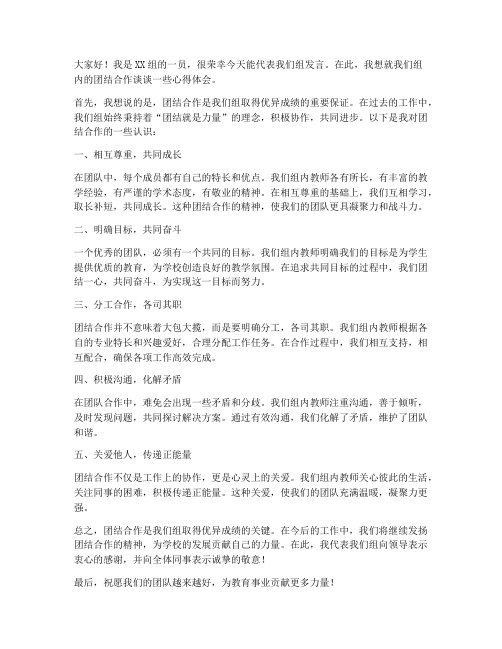 大家好！我是XX组的一员，很荣幸今天能代表我们组发言。在此，我想就我们组内的团结合作谈谈一些心得体会。

首先，我想说的是，团结合作是我们组取得优异成绩的重要保证。在过去的工作中，我们组始终秉持着“团结就是力量”的理念，积极协作，共同进步。以下是我对团结合作的一些认识：

一、相互尊重，共同成长

在团队中，每个成员都有自己的特长和优点。我们组内教师各有所长，有丰富的教学经验，有严谨的学术态度，有敬业的精神。在相互尊重的基础上，我们互相学习，取长补短，共同成长。这种团结合作的精神，使我们的团队更具凝聚力和战斗力。

二、明确目标，共同奋斗

一个优秀的团队，必须有一个共同的目标。我们组内教师明确我们的目标是为学生提供优质的教育，为学校创造良好的教学氛围。在追求共同目标的过程中，我们团结一心，共同奋斗，为实现这一目标而努力。

三、分工合作，各司其职

团结合作并不意味着大包大揽，而是要明确分工，各司其职。我们组内教师根据各自的专业特长和兴趣爱好，合理分配工作任务。在合作过程中，我们相互支持，相互配合，确保各项工作高效完成。

四、积极沟通，化解矛盾

在团队合作中，难免会出现一些矛盾和分歧。我们组内教师注重沟通，善于倾听，及时发现问题，共同探讨解决方案。通过有效沟通，我们化解了矛盾，维护了团队和谐。

五、关爱他人，传递正能量

团结合作不仅是工作上的协作，更是心灵上的关爱。我们组内教师关心彼此的生活，关注同事的困难，积极传递正能量。这种关爱，使我们的团队充满温暖，凝聚力更强。

总之，团结合作是我们组取得优异成绩的关键。在今后的工作中，我们将继续发扬团结合作的精神，为学校的发展贡献自己的力量。在此，我代表我们组向领导表示衷心的感谢，并向全体同事表示诚挚的敬意！

最后，祝愿我们的团队越来越好，为教育事业贡献更多力量！